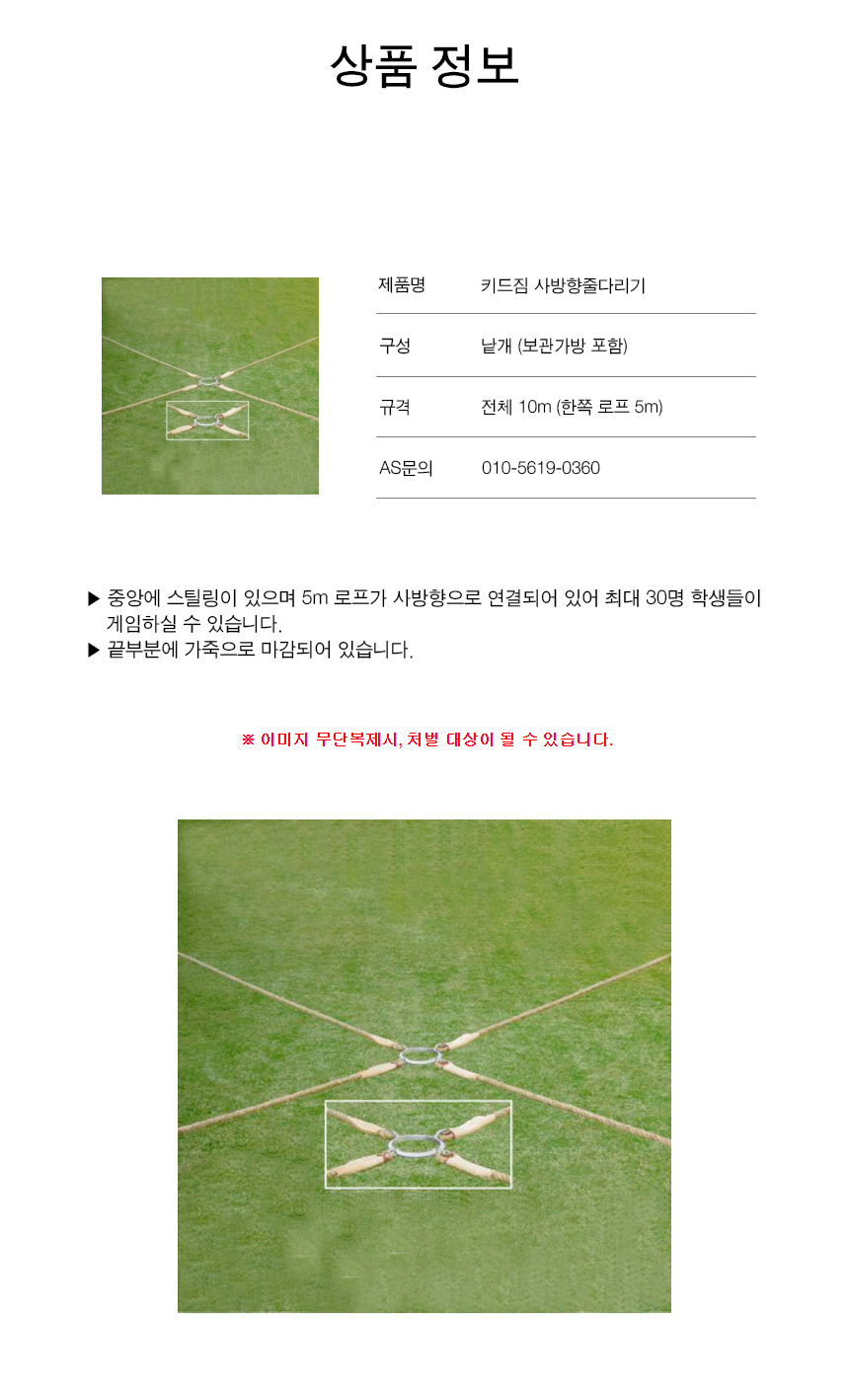 상품 정보

제품명
키드짐 사방향줄다리기

구성
낱개 (보관가방 포함)

규격
전체 10m (한쪽 로프 5m)

AS문의
010-5619-0360

▶ 중앙에 스틸링이 있으며 5m 로프가 사방향으로 연결되어 있어 최대 30명 학생들이 게임하실 수 있습니다.
▶ 끝부분에 가죽으로 마감되어 있습니다.

※ 이미지 무단복제시, 처벌 대상이 될 수 있습니다.